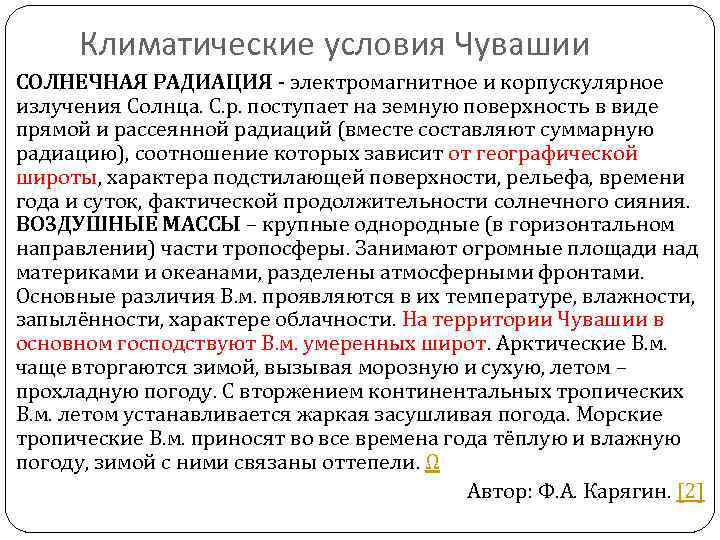 Климатические условия Чувашии

СОЛНЕЧНАЯ РАДИАЦИЯ - электромагнитное и корпускулярное излучения Солнца. С.р. поступает на земную поверхность в виде прямой и рассеянной радиаций (вместе составляют суммарную радиацию), соотношение которых зависит от географической широты, характера подстилающей поверхности, рельефа, времени года и суток, фактической продолжительности солнечного сияния.
ВОЗДУШНЫЕ МАССЫ – крупные однородные (в горизонтальном направлении) части тропосферы. Занимают огромные площади над материками и океанами, разделены атмосферными фронтами. Основные различия В.м. проявляются в их температуре, влажности, запылённости, характере облачности. На территории Чувашии в основном господствуют В.м. умеренных широт. Арктические В.м. чаще вторгаются зимой, вызывая морозную и сухую, летом – прохладную погоду. С вторжением континентальных тропических В.м. летом устанавливается жаркая засушливая погода. Морские тропические В.м. приносят во все времена года тёплую и влажную погоду, зимой с ними связаны оттепели. Ω

Автор: Ф.А. Карягин. [2]